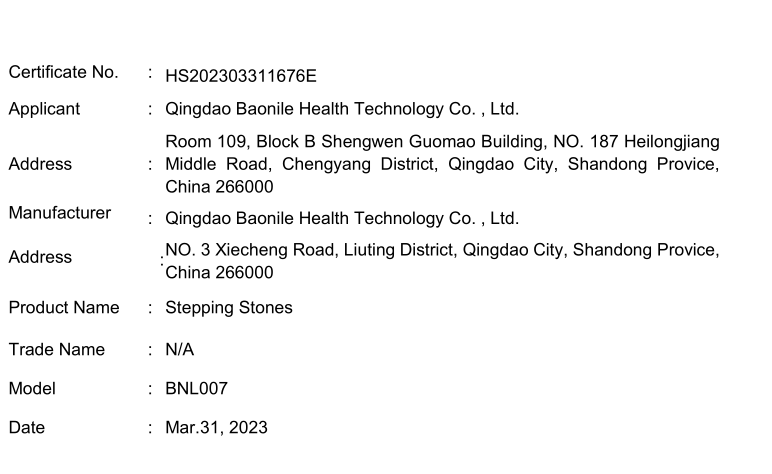 Certificate No. : HS202303311676E

Applicant : Qingdao Baonile Health Technology Co. , Ltd.

Address : Room 109, Block B Shengwen Guomao Building, NO. 187 Heilongjiang Middle Road, Chengyang District, Qingdao City, Shandong Provice, China 266000

Manufacturer : Qingdao Baonile Health Technology Co. , Ltd.

Address : NO. 3 Xiecheng Road, Liuting District, Qingdao City, Shandong Provice, China 266000

Product Name : Stepping Stones

Trade Name : N/A

Model : BNL007

Date : Mar.31, 2023